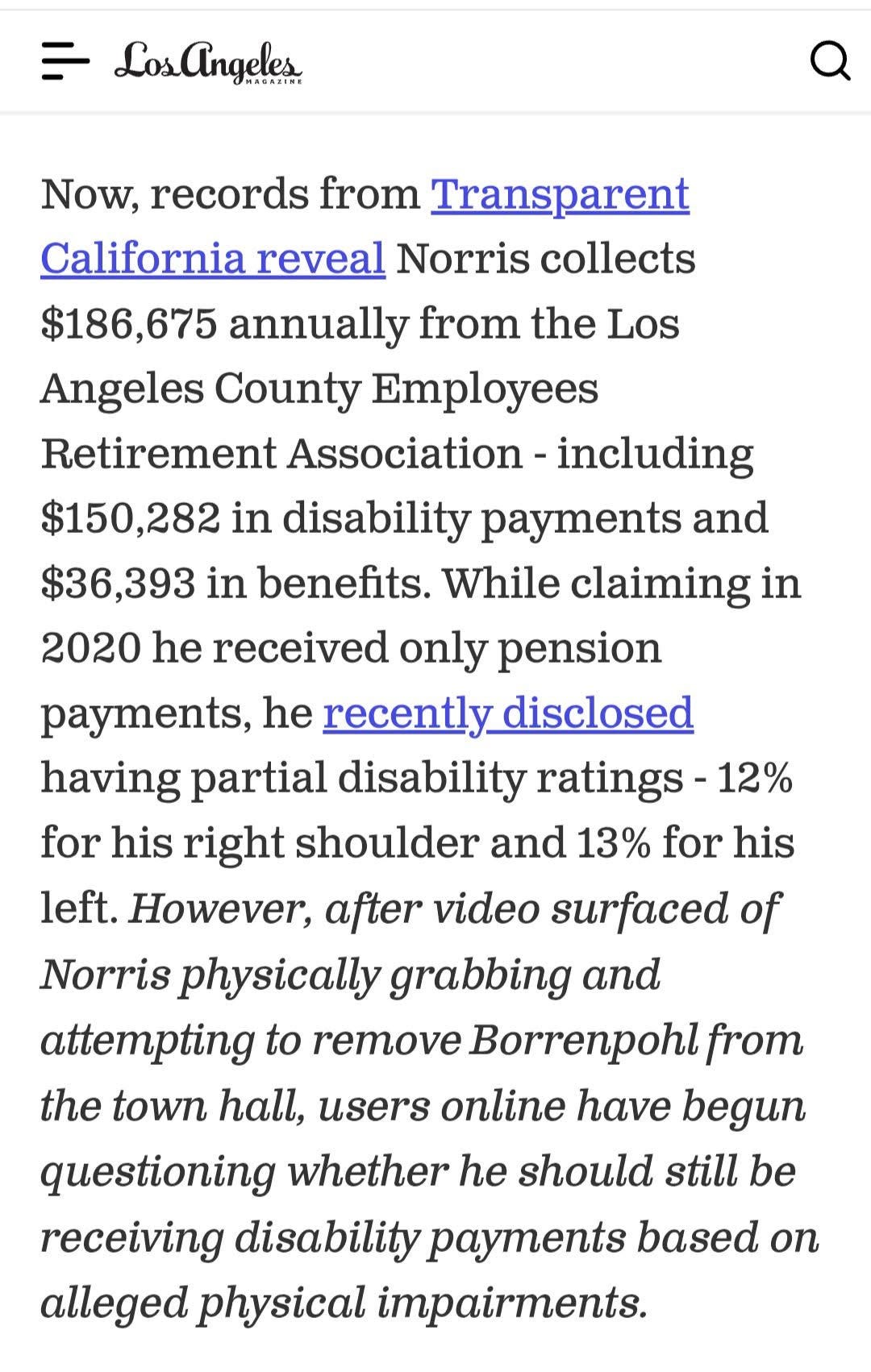 Los Angeles MAGAZINE

Now, records from Transparent California reveal Norris collects \$186,675 annually from the Los Angeles County Employees Retirement Association - including \$150,282 in disability payments and \$36,393 in benefits. While claiming in 2020 he received only pension payments, he recently disclosed having partial disability ratings - 12% for his right shoulder and 13% for his left. However, after video surfaced of Norris physically grabbing and attempting to remove Borrenpohl from the town hall, users online have begun questioning whether he should still be receiving disability payments based on alleged physical impairments.